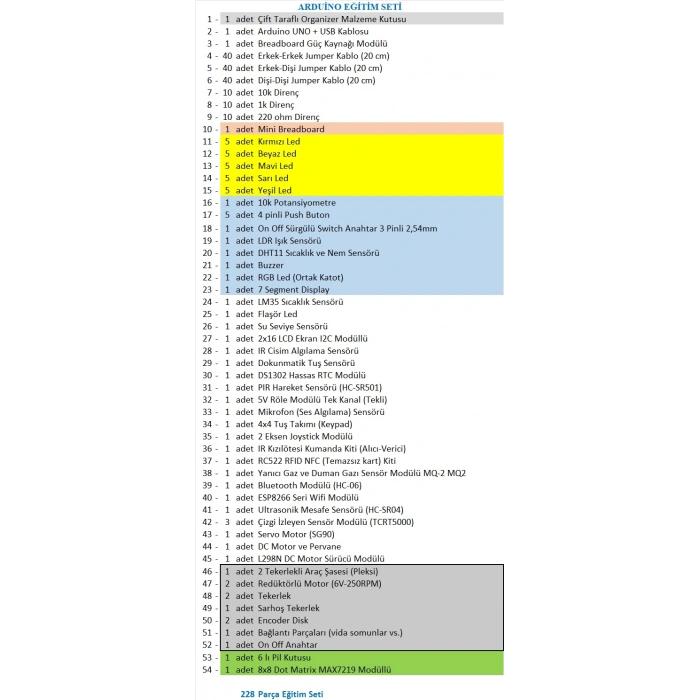 ARDUİNO EĞİTİM SETİ

1 - 1 adet Çift Taraflı Organizer Malzeme Kutusu
2 - 1 adet Arduino UNO + USB Kablosu
3 - 1 adet Breadboard Güç Kaynağı Modülü
4 - 40 adet Erkek-Erkek Jumper Kablo (20 cm)
5 - 40 adet Erkek-Dişi Jumper Kablo (20 cm)
6 - 40 adet Dişi-Dişi Jumper Kablo (20 cm)
7 - 10 adet 10k Direnç
8 - 10 adet 1k Direnç
9 - 10 adet 220 ohm Direnç
10 - 1 adet Mini Breadboard
11 - 5 adet Kırmızı Led
12 - 5 adet Beyaz Led
13 - 5 adet Mavi Led
14 - 5 adet Sarı Led
15 - 5 adet Yeşil Led
16 - 1 adet 10k Potansiyometre
17 - 5 adet 4 pinli Push Buton
18 - 1 adet On Off Sürgülü Switch Anahtar 3 Pinli 2,54mm
19 - 1 adet LDR Işık Sensörü
20 - 1 adet DHT11 Sıcaklık ve Nem Sensörü
21 - 1 adet Buzzer
22 - 1 adet RGB Led (Ortak Katot)
23 - 1 adet 7 Segment Display
24 - 1 adet LM35 Sıcaklık Sensörü
25 - 1 adet Flaşör Led
26 - 1 adet Su Seviye Sensörü
27 - 1 adet 2x16 LCD Ekran I2C Modüllü
28 - 1 adet IR Cisim Algılama Sensörü
29 - 1 adet Dokunmatik Tuş Sensörü
30 - 1 adet DS1302 Hassas RTC Modülü
31 - 1 adet PIR Hareket Sensörü (HC-SR501)
32 - 1 adet 5V Röle Modülü Tek Kanal (Tekli)
33 - 1 adet Mikrofon (Ses Algılama) Sensörü
34 - 1 adet 4x4 Tuş Takımı (Keypad)
35 - 1 adet 2 Eksen Joystick Modülü
36 - 1 adet IR Kızılötesi Kumanda Kiti (Alıcı-Verici)
37 - 1 adet RC522 RFID NFC (Temazsız kart) Kiti
38 - 1 adet Yanıcı Gaz ve Duman Gazı Sensör Modülü MQ-2 MQ2
39 - 1 adet Bluetooth Modülü (HC-06)
40 - 1 adet ESP8266 Seri Wifi Modülü
41 - 1 adet Ultrasonik Mesafe Sensörü (HC-SR04)
42 - 3 adet Çizgi İzleyen Sensör Modülü (TCRT5000)
43 - 1 adet Servo Motor (SG90)
44 - 1 adet DC Motor ve Pervane
45 - 1 adet L298N DC Motor Sürücü Modülü
46 - 1 adet 2 Tekerlekli Araç Şasesi (Pleksi)
47 - 2 adet Redüktörlü Motor (6V-250RPM)
48 - 2 adet Tekerlek
49 - 1 adet Sarhoş Tekerlek
50 - 2 adet Encoder Disk
51 - 1 adet Bağlantı Parçaları (vida somunlar vs.)
52 - 1 adet On Off Anahtar
53 - 1 adet 6 lı Pil Kutusu
54 - 1 adet 8x8 Dot Matrix MAX7219 Modüllü

228 Parça Eğitim Seti